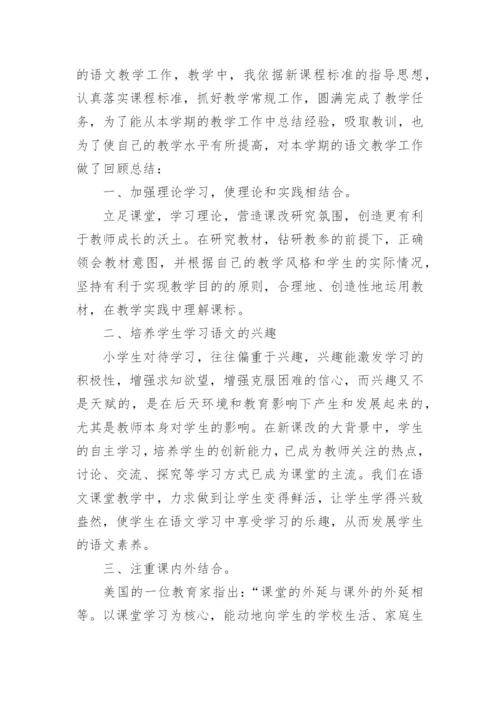 的语文教学工作，教学中，我依据新课程标准的指导思想，认真落实课程标准，抓好教学常规工作，圆满完成了教学任务，为了能从本学期的教学工作中总结经验，吸取教训，也为了使自己的教学水平有所提高，对本学期的语文教学工作做了回顾总结：

一、加强理论学习，使理论和实践相结合。

立足课堂，学习理论，营造课改研究氛围，创造更有利于教师成长的沃土。在研究教材，钻研教参的前提下，正确领会教材意图，并根据自己的教学风格和学生的实际情况，坚持有利于实现教学目的的原则，合理地、创造性地运用教材，在教学实践中理解课标。

二、培养学生学习语文的兴趣

小学生对待学习，往往偏重于兴趣，兴趣能激发学习的积极性，增强求知欲望，增强克服困难的信心，而兴趣又不是天赋的，是在后天环境和教育影响下产生和发展起来的，尤其是教师本身对学生的影响。在新课改的大背景中，学生的自主学习，培养学生的创新能力，已成为教师关注的热点，讨论、交流、探究等学习方式已成为课堂的主流。我们在语文课堂教学中，力求做到让学生变得鲜活，让学生学得兴致盎然，使学生在语文学习中享受学习的乐趣，从而发展学生的语文素养。

三、注重课内外结合。

美国的一位教育家指出：“课堂的外延与课外的外延相等。以课堂学习为核心，能动地向学生的学校生活、家庭生